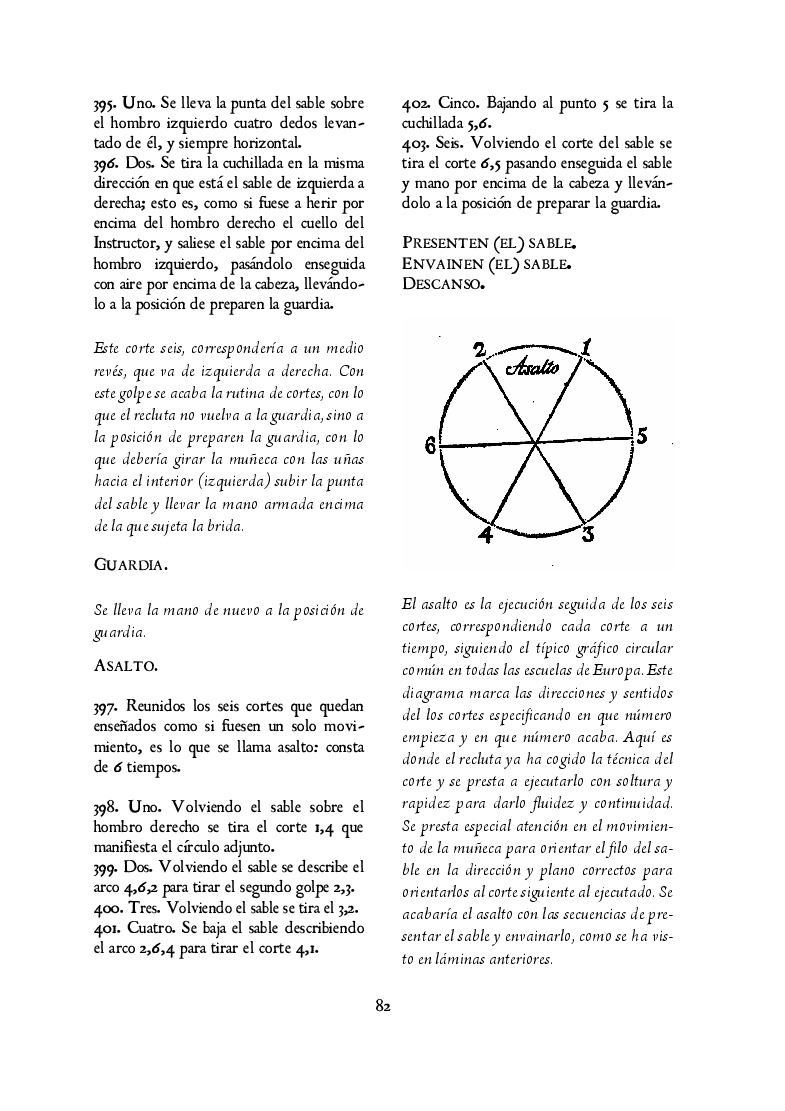 395. Uno. Se lleva la punta del sable sobre el hombro izquierdo cuatro dedos levantado de él, y siempre horizontal.
396. Dos. Se tira la cuchillada en la misma dirección en que está el sable de izquierda a derecha; esto es, como si fuese a herir por encima del hombro derecho el cuello del Instructor, y saliese el sable por encima del hombro izquierdo, pasándolo enseguida con aire por encima de la cabeza, llevándolo a la posición de preparen la guardia.

Este corte seis, correspondería a un medio revés, que va de izquierda a derecha. Con este golpe se acaba la rutina de cortes, con lo que el recluta no vuelva a la guardia, sino a la posición de preparen la guardia, con lo que debería girar la muñeca con las uñas hacia el interior (izquierda) subir la punta del sable y llevar la mano armada encima de la que sujeta la brida.

GUARDIA.

Se lleva la mano de nuevo a la posición de guardia.

ASALTO.

397. Reunidos los seis cortes que quedan enseñados como si fuesen un solo movimiento, es lo que se llama asalto: consta de 6 tiempos.

398. Uno. Volviendo el sable sobre el hombro derecho se tira el corte 1,4 que manifiesta el círculo adjunto.
399. Dos. Volviendo el sable se describe el arco 4,6,2 para tirar el segundo golpe 2,3.
400. Tres. Volviendo el sable se tira el 3,2.
401. Cuatro. Se baja el sable describiendo el arco 2,6,4 para tirar el corte 4,1.

402. Cinco. Bajando al punto 5 se tira la cuchillada 5,6.
403. Seis. Volviendo el corte del sable se tira el corte 6,5 pasando enseguida el sable y mano por encima de la cabeza y llevándolo a la posición de preparar la guardia.

PRESENTEN (EL) SABLE.
ENVAINEN (EL) SABLE.
DESCANSO.

2 1 Asalto 6 5 4 3

El asalto es la ejecución seguida de los seis cortes, correspondiendo cada corte a un tiempo, siguiendo el típico gráfico circular común en todas las escuelas de Europa. Este diagrama marca las direcciones y sentidos del los cortes especificando en que número empieza y en que número acaba. Aquí es donde el recluta ya ha cogido la técnica del corte y se presta a ejecutarlo con soltura y rapidez para darlo fluidez y continuidad. Se presta especial atención en el movimiento de la muñeca para orientar el filo del sable en la dirección y plano correctos para orientarlos al corte siguiente al ejecutado. Se acabaría el asalto con las secuencias de presentar el sable y envainarlo, como se ha visto en láminas anteriores.

82